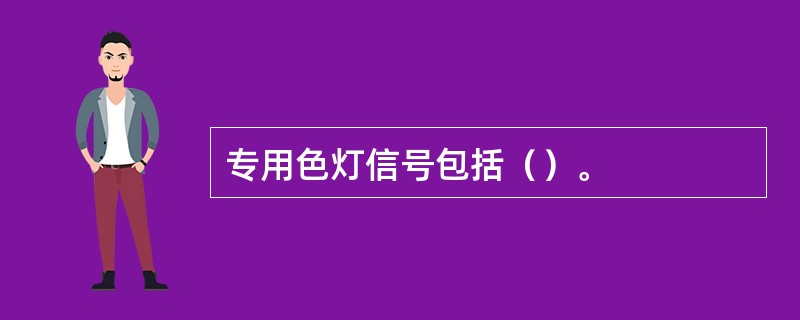 专用色灯信号包括（）。